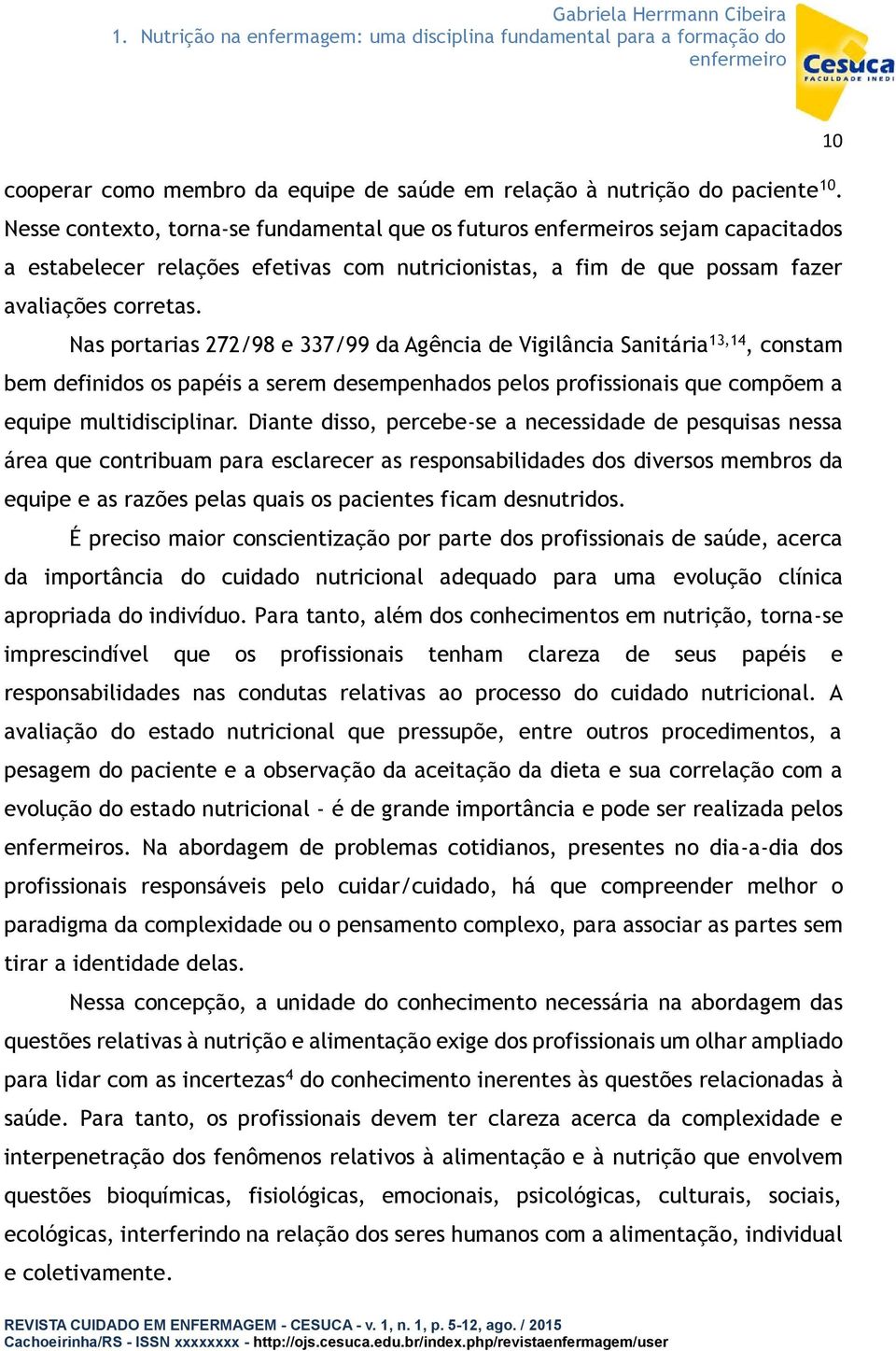 Gabriela Herrmann Cibeira
1. Nutrição na enfermagem: uma disciplina fundamental para a formação do enfermeiro

Cesuca
FACULDADE INEDI

10

cooperar como membro da equipe de saúde em relação à nutrição do paciente$^{10}$. Nesse contexto, torna-se fundamental que os futuros enfermeiros sejam capacitados a estabelecer relações efetivas com nutricionistas, a fim de que possam fazer avaliações corretas.

Nas portarias 272/98 e 337/99 da Agência de Vigilância Sanitária$^{13,14}$, constam bem definidos os papéis a serem desempenhados pelos profissionais que compõem a equipe multidisciplinar. Diante disso, percebe-se a necessidade de pesquisas nessa área que contribuam para esclarecer as responsabilidades dos diversos membros da equipe e as razões pelas quais os pacientes ficam desnutridos.

É preciso maior conscientização por parte dos profissionais de saúde, acerca da importância do cuidado nutricional adequado para uma evolução clínica apropriada do indivíduo. Para tanto, além dos conhecimentos em nutrição, torna-se imprescindível que os profissionais tenham clareza de seus papéis e responsabilidades nas condutas relativas ao processo do cuidado nutricional. A avaliação do estado nutricional que pressupõe, entre outros procedimentos, a pesagem do paciente e a observação da aceitação da dieta e sua correlação com a evolução do estado nutricional - é de grande importância e pode ser realizada pelos enfermeiros. Na abordagem de problemas cotidianos, presentes no dia-a-dia dos profissionais responsáveis pelo cuidar/cuidado, há que compreender melhor o paradigma da complexidade ou o pensamento complexo, para associar as partes sem tirar a identidade delas.

Nessa concepção, a unidade do conhecimento necessária na abordagem das questões relativas à nutrição e alimentação exige dos profissionais um olhar ampliado para lidar com as incertezas$^{4}$ do conhecimento inerentes às questões relacionadas à saúde. Para tanto, os profissionais devem ter clareza acerca da complexidade e interpenetração dos fenômenos relativos à alimentação e à nutrição que envolvem questões bioquímicas, fisiológicas, emocionais, psicológicas, culturais, sociais, ecológicas, interferindo na relação dos seres humanos com a alimentação, individual e coletivamente.

REVISTA CUIDADO EM ENFERMAGEM - CESUCA - v. 1, n. 1, p. 5-12, ago. / 2015
Cachoeirinha/RS - ISSN xxxxxxxx - http://ojs.cesuca.edu.br/index.php/revistaenfermagem/user